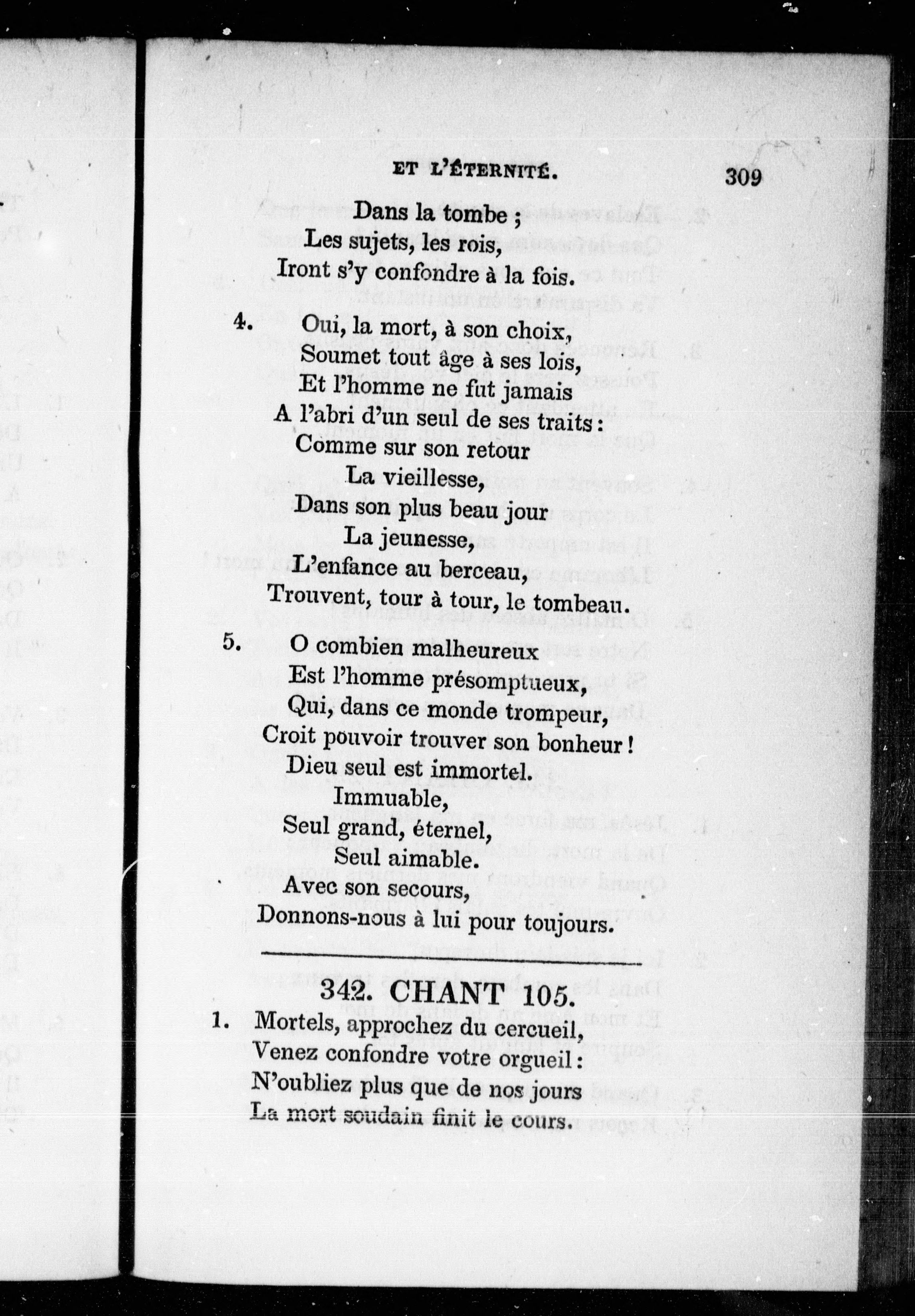 ET L'ÉTERNITÉ. 309

Dans la tombe ;
Les sujets, les rois,
Iront s'y confondre à la fois.

4. Oui, la mort, à son choix,
Soumet tout âge à ses lois,
Et l'homme ne fut jamais
A l'abri d'un seul de ses traits :
Comme sur son retour
La vieillesse,
Dans son plus beau jour
La jeunesse,
L'enfance au berceau,
Trouvent, tour à tour, le tombeau.

5. O combien malheureux
Est l'homme présomptueux,
Qui, dans ce monde trompeur,
Croit pouvoir trouver son bonheur !
Dieu seul est immortel.
Immuable,
Seul grand, éternel,
Seul aimable.
Avec son secours,
Donnons-nous à lui pour toujours.

342. CHANT 105.

1. Mortels, approchez du cercueil,
Venez confondre votre orgueil :
N'oubliez plus que de nos jours
La mort soudain finit le cours.